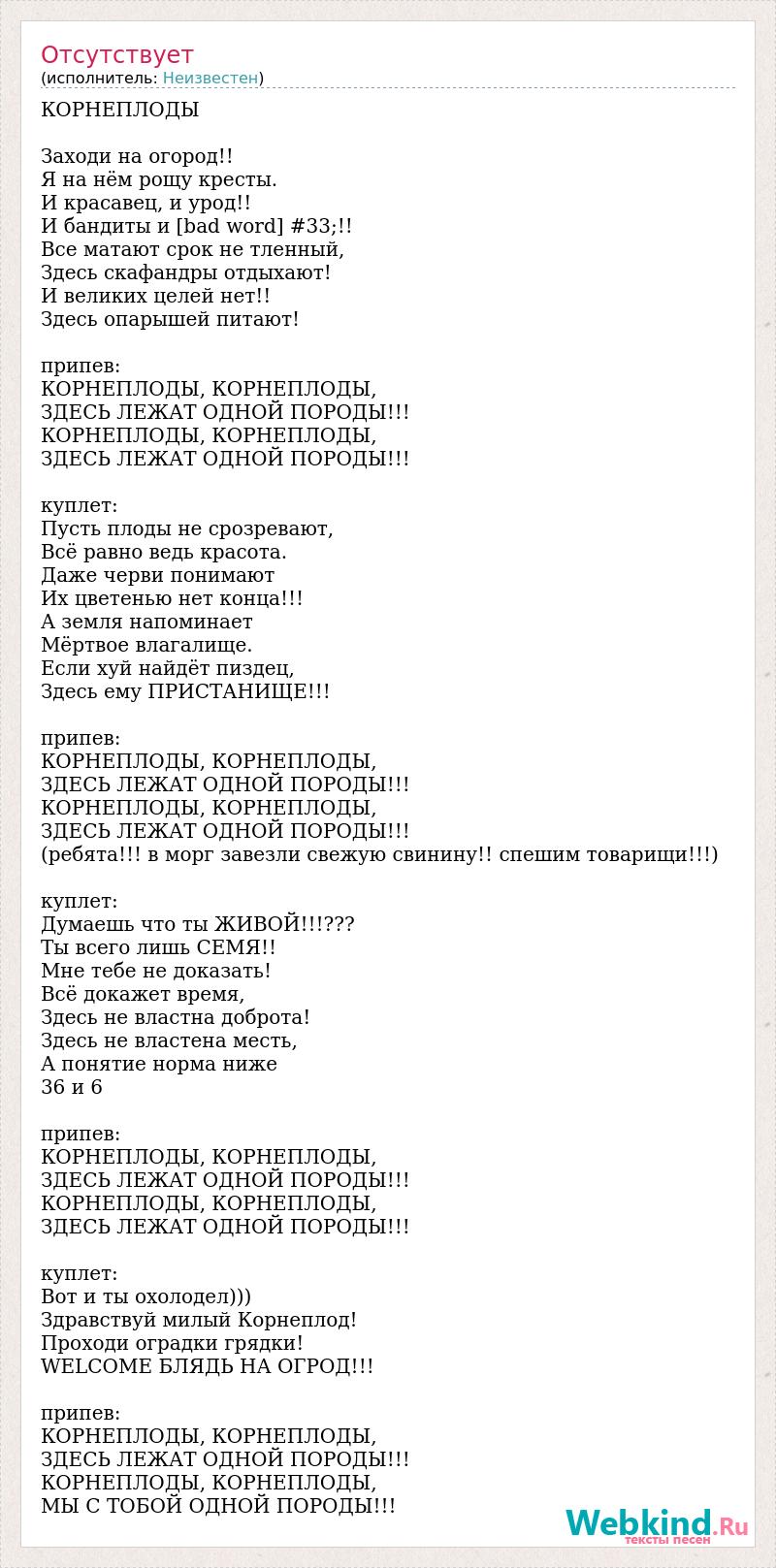 Отсутствует
(исполнитель: Неизвестен)

КОРНЕПЛОДЫ

Заходи на огород!!
Я на нём рощу кресты.
И красавец, и урод!!
И бандиты и [bad word] #33;!!
Все матают срок не тленный,
Здесь скафандры отдыхают!
И великих целей нет!!
Здесь опарышей питают!

припев:
КОРНЕПЛОДЫ, КОРНЕПЛОДЫ,
ЗДЕСЬ ЛЕЖАТ ОДНОЙ ПОРОДЫ!!!
КОРНЕПЛОДЫ, КОРНЕПЛОДЫ,
ЗДЕСЬ ЛЕЖАТ ОДНОЙ ПОРОДЫ!!!

куплет:
Пусть плоды не срозревают,
Всё равно ведь красота.
Даже черви понимают
Их цветенью нет конца!!!
А земля напоминает
Мёртвое влагалище.
Если хуй найдёт пиздец,
Здесь ему ПРИСТАНИЩЕ!!!

припев:
КОРНЕПЛОДЫ, КОРНЕПЛОДЫ,
ЗДЕСЬ ЛЕЖАТ ОДНОЙ ПОРОДЫ!!!
КОРНЕПЛОДЫ, КОРНЕПЛОДЫ,
ЗДЕСЬ ЛЕЖАТ ОДНОЙ ПОРОДЫ!!!
(ребята!!! в морг завезли свежую свинину!! спешим товарищи!!!)

куплет:
Думаешь что ты ЖИВОЙ!!!???
Ты всего лишь СЕМЯ!!
Мне тебе не доказать!
Всё докажет время,
Здесь не властна доброта!
Здесь не властена месть,
А понятие норма ниже
36 и 6

припев:
КОРНЕПЛОДЫ, КОРНЕПЛОДЫ,
ЗДЕСЬ ЛЕЖАТ ОДНОЙ ПОРОДЫ!!!
КОРНЕПЛОДЫ, КОРНЕПЛОДЫ,
ЗДЕСЬ ЛЕЖАТ ОДНОЙ ПОРОДЫ!!!

куплет:
Вот и ты охолодел)))
Здравствуй милый Корнеплод!
Проходи оградки грядки!
WELCOME БЛЯДЬ НА ОГРОД!!!

припев:
КОРНЕПЛОДЫ, КОРНЕПЛОДЫ,
ЗДЕСЬ ЛЕЖАТ ОДНОЙ ПОРОДЫ!!!
КОРНЕПЛОДЫ, КОРНЕПЛОДЫ,
МЫ С ТОБОЙ ОДНОЙ ПОРОДЫ!!!

Webkind.Ru
тексты песен